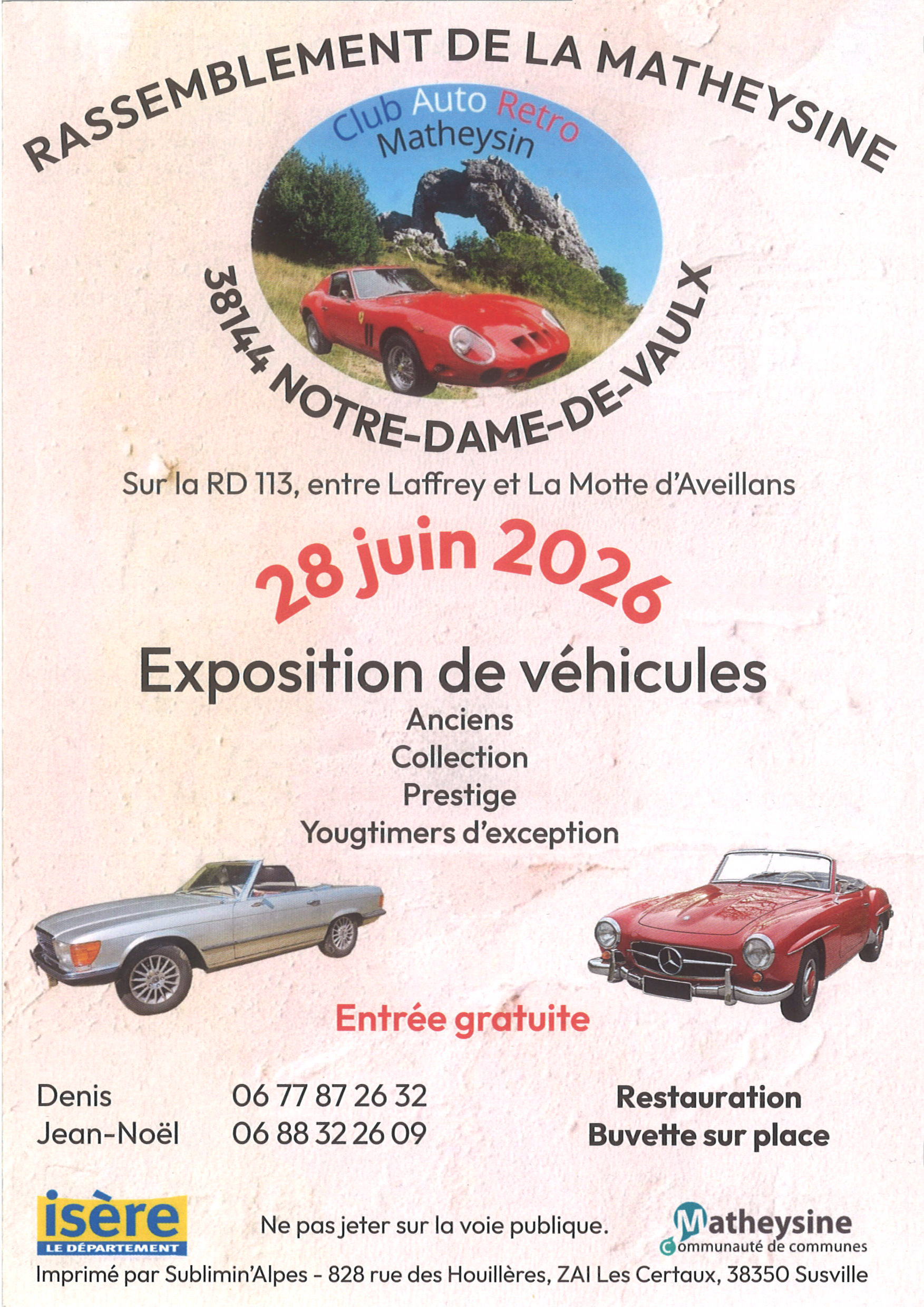 RASSEMBLEMENT DE LA MATHEYSINE

Club Auto Retro
Matheysin

38144 NOTRE-DAME-DE-VAULX

Sur la RD 113, entre Laffrey et La Motte d'Aveillans

28 juin 2026

Exposition de véhicules

Anciens
Collection
Prestige
Yougtimers d'exception

Entrée gratuite

Denis 06 77 87 26 32
Jean-Noël 06 88 32 26 09

Restauration
Buvette sur place

isère
LE DÉPARTEMENT

Ne pas jeter sur la voie publique.

Matheysine
Communauté de communes

Imprimé par Sublimin'Alpes - 828 rue des Houillères, ZAI Les Certaux, 38350 Susville